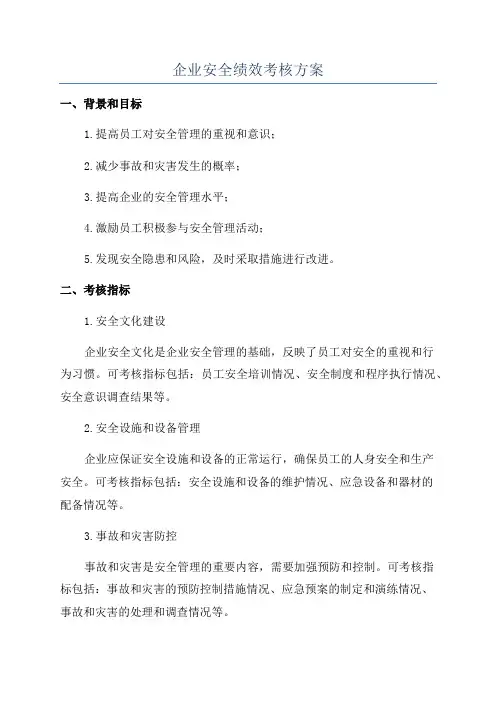 企业安全绩效考核方案

一、背景和目标

1.提高员工对安全管理的重视和意识；

2.减少事故和灾害发生的概率；

3.提高企业的安全管理水平；

4.激励员工积极参与安全管理活动；

5.发现安全隐患和风险，及时采取措施进行改进。

二、考核指标

1.安全文化建设

企业安全文化是企业安全管理的基础，反映了员工对安全的重视和行为习惯。可考核指标包括：员工安全培训情况、安全制度和程序执行情况、安全意识调查结果等。

2.安全设施和设备管理

企业应保证安全设施和设备的正常运行，确保员工的人身安全和生产安全。可考核指标包括：安全设施和设备的维护情况、应急设备和器材的配备情况等。

3.事故和灾害防控

事故和灾害是安全管理的重要内容，需要加强预防和控制。可考核指标包括：事故和灾害的预防控制措施情况、应急预案的制定和演练情况、事故和灾害的处理和调查情况等。